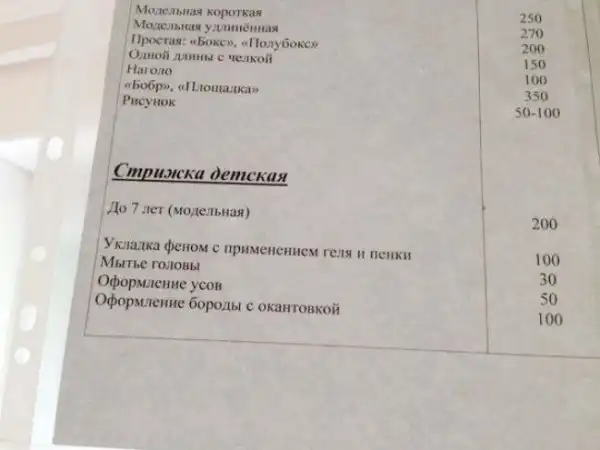 | | |
|---|---|
| Модельная короткая | 250 |
| Модельная удлинённая | 270 |
| Простая: «Бокс», «Полубокс» | 200 |
| Одной длины с челкой | 150 |
| Наголо | 100 |
| «Бобр», «Площадка» | 350 |
| Рисунок | 50-100 |
| **Стрижка детская** | |
| До 7 лет (модельная) | 200 |
| Укладка феном с применением геля и пенки | 100 |
| Мытье головы | 30 |
| Оформление усов | 50 |
| Оформление бороды с окантовкой | 100 |